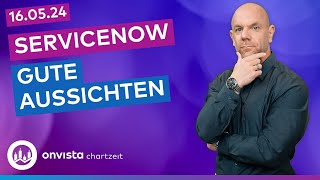 16.05.24

SERVICENOW

GUTE AUSSICHTEN

onvista chartzeit